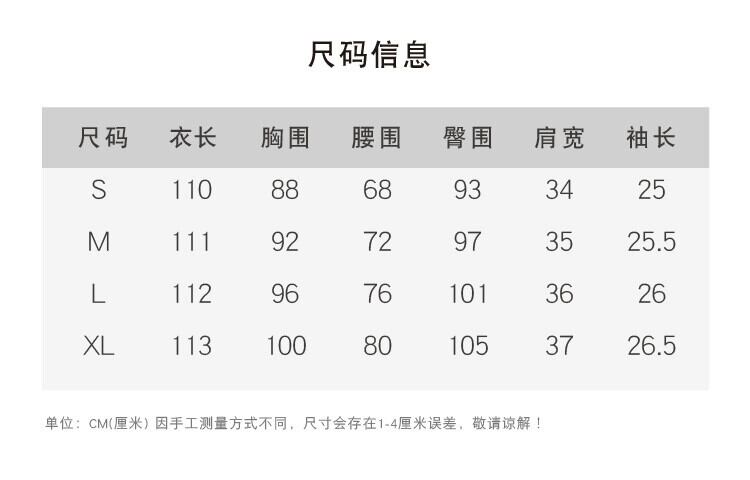 尺码信息

| 尺码 | 衣长 | 胸围 | 腰围 | 臀围 | 肩宽 | 袖长 |
|---|---|---|---|---|---|---|
| S | 110 | 88 | 68 | 93 | 34 | 25 |
| M | 111 | 92 | 72 | 97 | 35 | 25.5 |
| L | 112 | 96 | 76 | 101 | 36 | 26 |
| XL | 113 | 100 | 80 | 105 | 37 | 26.5 |

单位：CM(厘米) 因手工测量方式不同，尺寸会存在1-4厘米误差，敬请谅解！